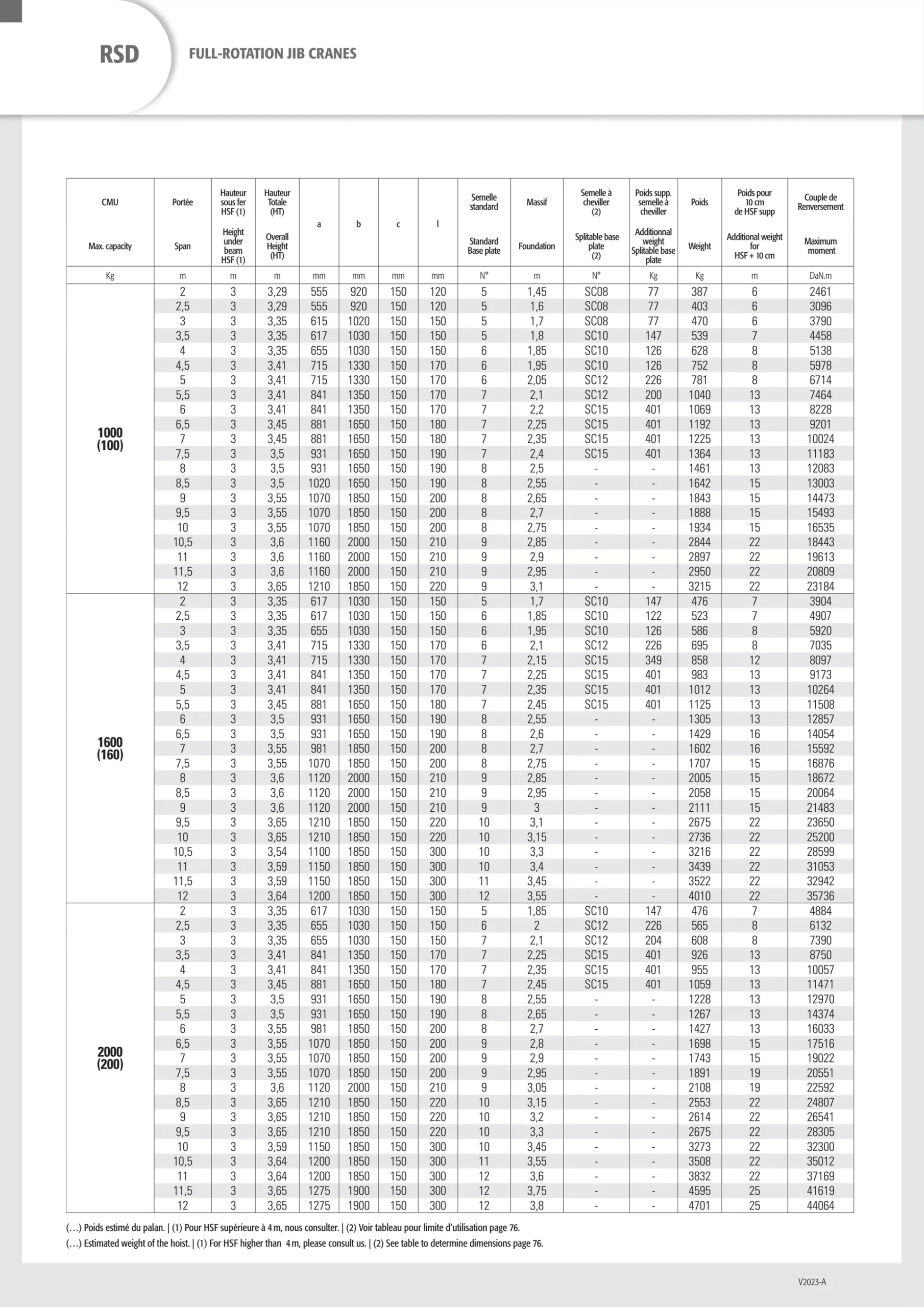 RSD FULL-ROTATION JIB CRANES

| CMU Max. capacity | Portée Span | Hauteur sous fer HSF (1) Height under beam HSF (1) | Hauteur Totale (HT) Overall Height (HT) | a | b | c | l | Semelle standard Standard Base plate | Massif Foundation | Semelle à cheviller (2) Splitable base plate (2) | Poids supp. semelle à cheviller Additionnal weight Splitable base plate | Poids Weight | Poids pour 10 cm de HSF supp Additional weight for HSF + 10 cm | Couple de Renversement Maximum moment |
|---|---|---|---|---|---|---|---|---|---|---|---|---|---|---|
| Kg | m | m | m | mm | mm | mm | mm | N° | m | N° | Kg | Kg | m | DaN.m |
| 1000 (100) | 2 | 3 | 3,29 | 555 | 920 | 150 | 120 | 5 | 1,45 | SC08 | 77 | 387 | 6 | 2461 |
| | 2,5 | 3 | 3,29 | 555 | 920 | 150 | 120 | 5 | 1,6 | SC08 | 77 | 403 | 6 | 3096 |
| | 3 | 3 | 3,35 | 615 | 1020 | 150 | 150 | 5 | 1,7 | SC08 | 77 | 470 | 6 | 3790 |
| | 3,5 | 3 | 3,35 | 617 | 1030 | 150 | 150 | 5 | 1,8 | SC10 | 147 | 539 | 7 | 4458 |
| | 4 | 3 | 3,35 | 655 | 1030 | 150 | 150 | 6 | 1,85 | SC10 | 126 | 628 | 8 | 5138 |
| | 4,5 | 3 | 3,41 | 715 | 1330 | 150 | 170 | 6 | 1,95 | SC10 | 126 | 752 | 8 | 5978 |
| | 5 | 3 | 3,41 | 715 | 1330 | 150 | 170 | 6 | 2,05 | SC12 | 226 | 781 | 8 | 6714 |
| | 5,5 | 3 | 3,41 | 841 | 1350 | 150 | 170 | 7 | 2,1 | SC12 | 200 | 1040 | 13 | 7464 |
| | 6 | 3 | 3,41 | 841 | 1350 | 150 | 170 | 7 | 2,2 | SC15 | 401 | 1069 | 13 | 8228 |
| | 6,5 | 3 | 3,45 | 881 | 1650 | 150 | 180 | 7 | 2,25 | SC15 | 401 | 1192 | 13 | 9201 |
| | 7 | 3 | 3,45 | 881 | 1650 | 150 | 180 | 7 | 2,35 | SC15 | 401 | 1225 | 13 | 10024 |
| | 7,5 | 3 | 3,5 | 931 | 1650 | 150 | 190 | 7 | 2,4 | SC15 | 401 | 1364 | 13 | 11183 |
| | 8 | 3 | 3,5 | 931 | 1650 | 150 | 190 | 8 | 2,5 | - | - | 1461 | 13 | 12083 |
| | 8,5 | 3 | 3,5 | 1020 | 1650 | 150 | 190 | 8 | 2,55 | - | - | 1642 | 15 | 13003 |
| | 9 | 3 | 3,55 | 1070 | 1850 | 150 | 200 | 8 | 2,65 | - | - | 1843 | 15 | 14473 |
| | 9,5 | 3 | 3,55 | 1070 | 1850 | 150 | 200 | 8 | 2,7 | - | - | 1888 | 15 | 15493 |
| | 10 | 3 | 3,55 | 1070 | 1850 | 150 | 200 | 8 | 2,75 | - | - | 1934 | 15 | 16535 |
| | 10,5 | 3 | 3,6 | 1160 | 2000 | 150 | 210 | 9 | 2,85 | - | - | 2844 | 22 | 18443 |
| | 11 | 3 | 3,6 | 1160 | 2000 | 150 | 210 | 9 | 2,9 | - | - | 2897 | 22 | 19613 |
| | 11,5 | 3 | 3,6 | 1160 | 2000 | 150 | 210 | 9 | 2,95 | - | - | 2950 | 22 | 20809 |
| | 12 | 3 | 3,65 | 1210 | 1850 | 150 | 220 | 9 | 3,1 | - | - | 3215 | 22 | 23184 |
| 1600 (160) | 2 | 3 | 3,35 | 617 | 1030 | 150 | 150 | 5 | 1,7 | SC10 | 147 | 476 | 7 | 3904 |
| | 2,5 | 3 | 3,35 | 617 | 1030 | 150 | 150 | 6 | 1,85 | SC10 | 122 | 523 | 7 | 4907 |
| | 3 | 3 | 3,35 | 655 | 1030 | 150 | 150 | 6 | 1,95 | SC10 | 126 | 586 | 8 | 5920 |
| | 3,5 | 3 | 3,41 | 715 | 1330 | 150 | 170 | 6 | 2,1 | SC12 | 226 | 695 | 8 | 7035 |
| | 4 | 3 | 3,41 | 715 | 1330 | 150 | 170 | 7 | 2,15 | SC15 | 349 | 858 | 12 | 8097 |
| | 4,5 | 3 | 3,41 | 841 | 1350 | 150 | 170 | 7 | 2,25 | SC15 | 401 | 983 | 13 | 9173 |
| | 5 | 3 | 3,41 | 841 | 1350 | 150 | 170 | 7 | 2,35 | SC15 | 401 | 1012 | 13 | 10264 |
| | 5,5 | 3 | 3,45 | 881 | 1650 | 150 | 180 | 7 | 2,45 | SC15 | 401 | 1125 | 13 | 11508 |
| | 6 | 3 | 3,5 | 931 | 1650 | 150 | 190 | 8 | 2,55 | - | - | 1305 | 13 | 12857 |
| | 6,5 | 3 | 3,5 | 931 | 1650 | 150 | 190 | 8 | 2,6 | - | - | 1429 | 16 | 14054 |
| | 7 | 3 | 3,55 | 981 | 1850 | 150 | 200 | 8 | 2,7 | - | - | 1602 | 16 | 15592 |
| | 7,5 | 3 | 3,55 | 1070 | 1850 | 150 | 200 | 8 | 2,75 | - | - | 1707 | 15 | 16876 |
| | 8 | 3 | 3,6 | 1120 | 2000 | 150 | 210 | 9 | 2,85 | - | - | 2005 | 15 | 18672 |
| | 8,5 | 3 | 3,6 | 1120 | 2000 | 150 | 210 | 9 | 2,95 | - | - | 2058 | 15 | 20064 |
| | 9 | 3 | 3,6 | 1120 | 2000 | 150 | 210 | 9 | 3 | - | - | 2111 | 15 | 21483 |
| | 9,5 | 3 | 3,65 | 1210 | 1850 | 150 | 220 | 10 | 3,1 | - | - | 2675 | 22 | 23650 |
| | 10 | 3 | 3,65 | 1210 | 1850 | 150 | 220 | 10 | 3,15 | - | - | 2736 | 22 | 25200 |
| | 10,5 | 3 | 3,54 | 1100 | 1850 | 150 | 300 | 10 | 3,3 | - | - | 3216 | 22 | 28599 |
| | 11 | 3 | 3,59 | 1150 | 1850 | 150 | 300 | 10 | 3,4 | - | - | 3439 | 22 | 31053 |
| | 11,5 | 3 | 3,59 | 1150 | 1850 | 150 | 300 | 11 | 3,45 | - | - | 3522 | 22 | 32942 |
| | 12 | 3 | 3,64 | 1200 | 1850 | 150 | 300 | 12 | 3,55 | - | - | 4010 | 22 | 35736 |
| 2000 (200) | 2 | 3 | 3,35 | 617 | 1030 | 150 | 150 | 5 | 1,85 | SC10 | 147 | 476 | 7 | 4884 |
| | 2,5 | 3 | 3,35 | 655 | 1030 | 150 | 150 | 6 | 2 | SC12 | 226 | 565 | 8 | 6132 |
| | 3 | 3 | 3,35 | 655 | 1030 | 150 | 150 | 7 | 2,1 | SC12 | 204 | 608 | 8 | 7390 |
| | 3,5 | 3 | 3,41 | 841 | 1350 | 150 | 170 | 7 | 2,25 | SC15 | 401 | 926 | 13 | 8750 |
| | 4 | 3 | 3,41 | 841 | 1350 | 150 | 170 | 7 | 2,35 | SC15 | 401 | 955 | 13 | 10057 |
| | 4,5 | 3 | 3,45 | 881 | 1650 | 150 | 180 | 7 | 2,45 | SC15 | 401 | 1059 | 13 | 11471 |
| | 5 | 3 | 3,5 | 931 | 1650 | 150 | 190 | 8 | 2,55 | - | - | 1228 | 13 | 12970 |
| | 5,5 | 3 | 3,5 | 931 | 1650 | 150 | 190 | 8 | 2,65 | - | - | 1267 | 13 | 14374 |
| | 6 | 3 | 3,55 | 981 | 1850 | 150 | 200 | 8 | 2,7 | - | - | 1427 | 13 | 16033 |
| | 6,5 | 3 | 3,55 | 1070 | 1850 | 150 | 200 | 9 | 2,8 | - | - | 1698 | 15 | 17516 |
| | 7 | 3 | 3,55 | 1070 | 1850 | 150 | 200 | 9 | 2,9 | - | - | 1743 | 15 | 19022 |
| | 7,5 | 3 | 3,55 | 1070 | 1850 | 150 | 200 | 9 | 2,95 | - | - | 1891 | 19 | 20551 |
| | 8 | 3 | 3,6 | 1120 | 2000 | 150 | 210 | 9 | 3,05 | - | - | 2108 | 19 | 22592 |
| | 8,5 | 3 | 3,65 | 1210 | 1850 | 150 | 220 | 10 | 3,15 | - | - | 2553 | 22 | 24807 |
| | 9 | 3 | 3,65 | 1210 | 1850 | 150 | 220 | 10 | 3,2 | - | - | 2614 | 22 | 26541 |
| | 9,5 | 3 | 3,65 | 1210 | 1850 | 150 | 220 | 10 | 3,3 | - | - | 2675 | 22 | 28305 |
| | 10 | 3 | 3,59 | 1150 | 1850 | 150 | 300 | 10 | 3,45 | - | - | 3273 | 22 | 32300 |
| | 10,5 | 3 | 3,64 | 1200 | 1850 | 150 | 300 | 11 | 3,55 | - | - | 3508 | 22 | 35012 |
| | 11 | 3 | 3,64 | 1200 | 1850 | 150 | 300 | 12 | 3,6 | - | - | 3832 | 22 | 37169 |
| | 11,5 | 3 | 3,65 | 1275 | 1900 | 150 | 300 | 12 | 3,75 | - | - | 4595 | 25 | 41619 |
| | 12 | 3 | 3,65 | 1275 | 1900 | 150 | 300 | 12 | 3,8 | - | - | 4701 | 25 | 44064 |

(…) Poids estimé du palan. | (1) Pour HSF supérieure à 4 m, nous consulter. | (2) Voir tableau pour limite d'utilisation page 76.
(…) Estimated weight of the hoist. | (1) For HSF higher than 4 m, please consult us. | (2) See table to determine dimensions page 76.

V2023-A